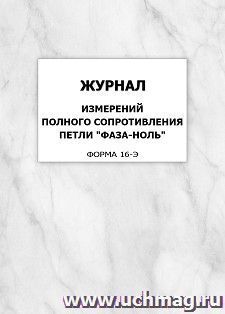 ЖУРНАЛ

ИЗМЕРЕНИЙ ПОЛНОГО СОПРОТИВЛЕНИЯ ПЕТЛИ "ФАЗА-НОЛЬ"

ФОРМА 16-Э

www.uchmag.ru